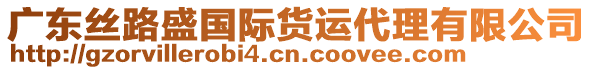 广东丝路盛国际货运代理有限公司
http://gzorvillerobi4.cn.coovee.com